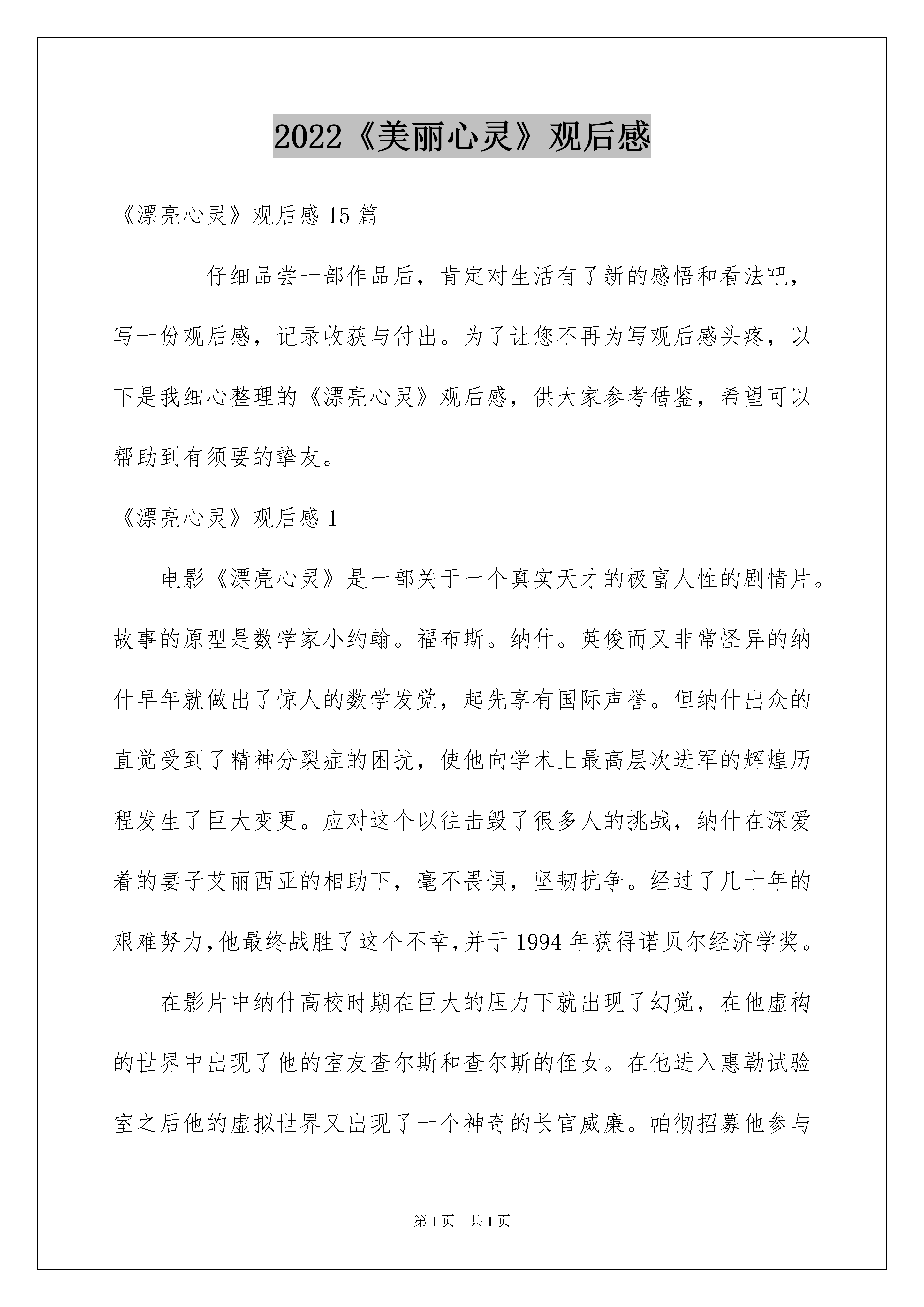 2022《美丽心灵》观后感

《漂亮心灵》观后感 15 篇

仔细品尝一部作品后，肯定对生活有了新的感悟和看法吧，写一份观后感，记录收获与付出。为了让您不再为写观后感头疼，以下是我细心整理的《漂亮心灵》观后感，供大家参考借鉴，希望可以帮助到有须要的挚友。

《漂亮心灵》观后感 1

电影《漂亮心灵》是一部关于一个真实天才的极富人性的剧情片。故事的原型是数学家小约翰。福布斯。纳什。英俊而又非常怪异的纳什早年就做出了惊人的数学发觉，起先享有国际声誉。但纳什出众的直觉受到了精神分裂症的困扰，使他向学术上最高层次进军的辉煌历程发生了巨大变更。应对这个以往击毁了很多人的挑战，纳什在深爱着的妻子艾丽西亚的相助下，毫不畏惧，坚韧抗争。经过了几十年的艰难努力，他最终战胜了这个不幸，并于 1994 年获得诺贝尔经济学奖。

在影片中纳什高校时期在巨大的压力下就出现了幻觉，在他虚构的世界中出现了他的室友查尔斯和查尔斯的侄女。在他进入惠勒试验室之后他的虚拟世界又出现了一个神奇的长官威廉。帕彻招募他参与

第 1 页　共 1 页